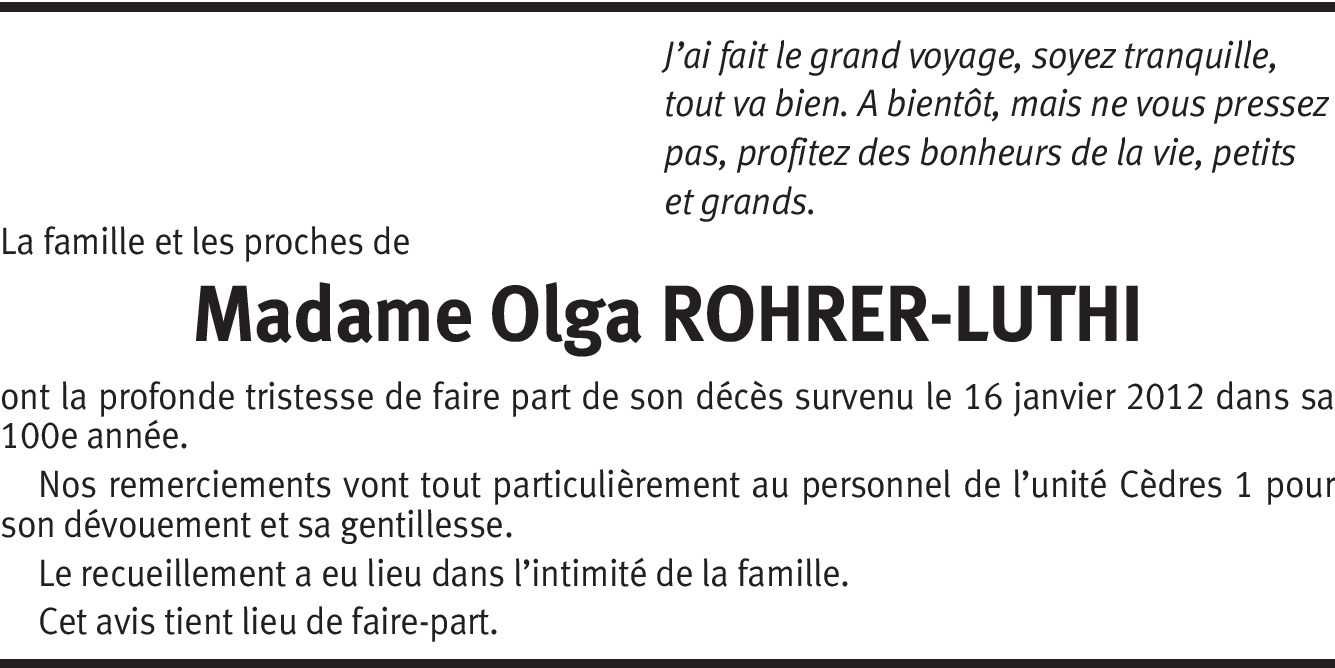 J'ai fait le grand voyage, soyez tranquille, tout va bien. A bientôt, mais ne vous pressez pas, profitez des bonheurs de la vie, petits et grands.

La famille et les proches de

Madame Olga ROHRER-LUTHI

ont la profonde tristesse de faire part de son décès survenu le 16 janvier 2012 dans sa 100e année.

Nos remerciements vont tout particulièrement au personnel de l'unité Cèdres 1 pour son dévouement et sa gentillesse.

Le recueillement a eu lieu dans l'intimité de la famille.

Cet avis tient lieu de faire-part.